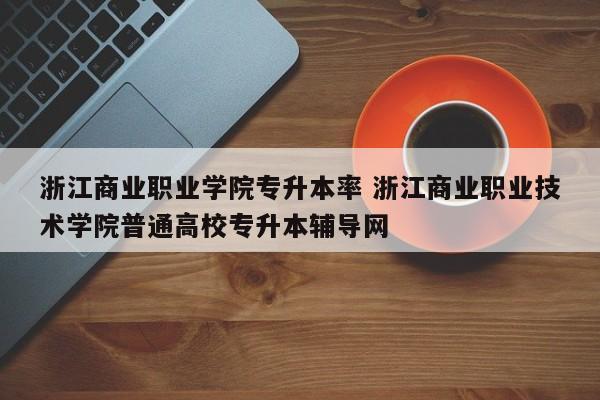 浙江商业职业学院专升本率 浙江商业职业技术学院普通高校专升本辅导网